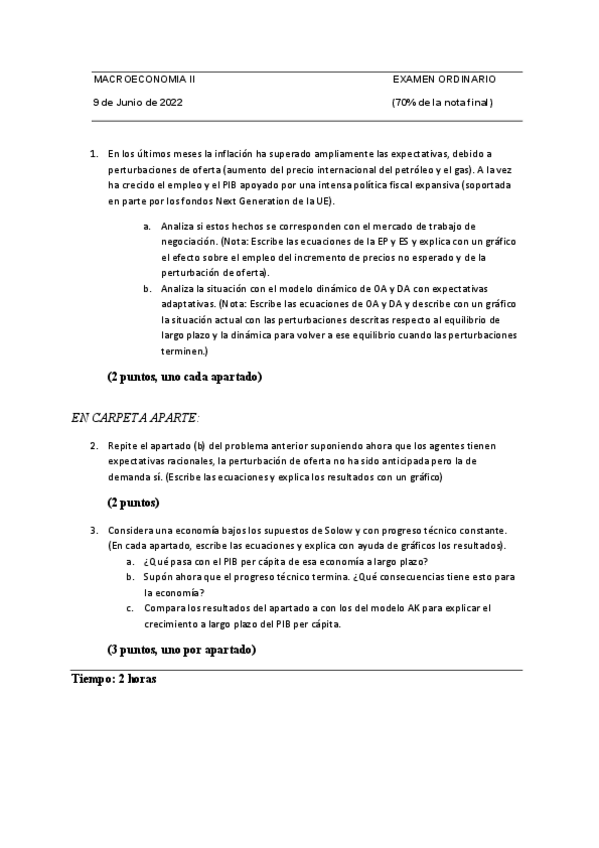 MACROECONOMIA II

EXAMEN ORDINARIO

9 de Junio de 2022

(70% de la nota final)

1. En los últimos meses la inflación ha superado ampliamente las expectativas, debido a perturbaciones de oferta (aumento del precio internacional del petróleo y el gas). A la vez ha crecido el empleo y el PIB apoyado por una intensa política fiscal expansiva (soportada en parte por los fondos Next Generation de la UE).

a. Analiza si estos hechos se corresponden con el mercado de trabajo de negociación. (Nota: Escribe las ecuaciones de la EP y ES y explica con un gráfico el efecto sobre el empleo del incremento de precios no esperado y de la perturbación de oferta).

b. Analiza la situación con el modelo dinámico de OA y DA con expectativas adaptativas. (Nota: Escribe las ecuaciones de OA y DA y describe con un gráfico la situación actual con las perturbaciones descritas respecto al equilibrio de largo plazo y la dinámica para volver a ese equilibrio cuando las perturbaciones terminen.)

(2 puntos, uno cada apartado)

EN CARPETA APARTE:

2. Repite el apartado (b) del problema anterior suponiendo ahora que los agentes tienen expectativas racionales, la perturbación de oferta no ha sido anticipada pero la de demanda sí. (Escribe las ecuaciones y explica los resultados con un gráfico)

(2 puntos)

3. Considera una economía bajos los supuestos de Solow y con progreso técnico constante. (En cada apartado, escribe las ecuaciones y explica con ayuda de gráficos los resultados).

a. ¿Qué pasa con el PIB per cápita de esa economía a largo plazo?

b. Supón ahora que el progreso técnico termina. ¿Qué consecuencias tiene esto para la economía?

c. Compara los resultados del apartado a con los del modelo AK para explicar el crecimiento a largo plazo del PIB per cápita.

(3 puntos, uno por apartado)

Tiempo: 2 horas